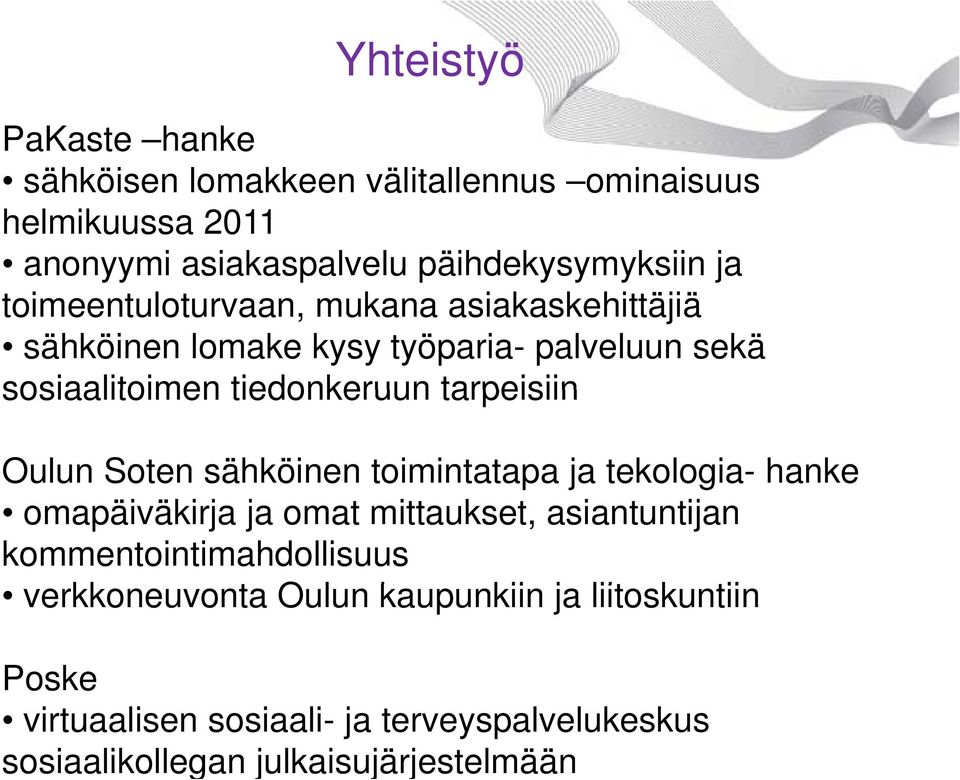 Yhteistyö

PaKaste –hanke
• sähköisen lomakkeen välitallennus –ominaisuus helmikuussa 2011
• anonyymi asiakaspalvelu päihdekysymyksiin ja toimeentuloturvaan, mukana asiakaskehittäjiä
• sähköinen lomake kysy työparia- palveluun sekä sosiaalitoimen tiedonkeruun tarpeisiin

Oulun Soten sähköinen toimintatapa ja tekologia- hanke
• omapäiväkirja ja omat mittaukset, asiantuntijan kommentointimahdollisuus
• verkkoneuvonta Oulun kaupunkiin ja liitoskuntiin

Poske
• virtuaalisen sosiaali- ja terveyspalvelukeskus sosiaalikollegan julkaisujärjestelmään